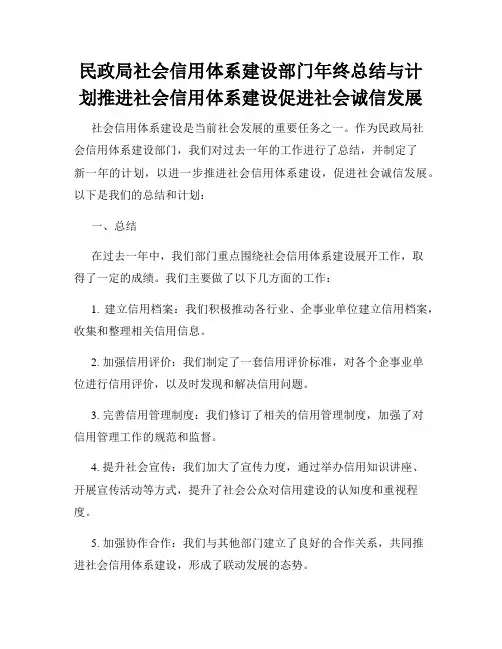 民政局社会信用体系建设部门年终总结与计划推进社会信用体系建设促进社会诚信发展

社会信用体系建设是当前社会发展的重要任务之一。作为民政局社会信用体系建设部门，我们对过去一年的工作进行了总结，并制定了新一年的计划，以进一步推进社会信用体系建设，促进社会诚信发展。以下是我们的总结和计划：

一、总结

在过去一年中，我们部门重点围绕社会信用体系建设展开工作，取得了一定的成绩。我们主要做了以下几方面的工作：

1. 建立信用档案：我们积极推动各行业、企事业单位建立信用档案，收集和整理相关信用信息。

2. 加强信用评价：我们制定了一套信用评价标准，对各个企事业单位进行信用评价，以及时发现和解决信用问题。

3. 完善信用管理制度：我们修订了相关的信用管理制度，加强了对信用管理工作的规范和监督。

4. 提升社会宣传：我们加大了宣传力度，通过举办信用知识讲座、开展宣传活动等方式，提升了社会公众对信用建设的认知度和重视程度。

5. 加强协作合作：我们与其他部门建立了良好的合作关系，共同推进社会信用体系建设，形成了联动发展的态势。